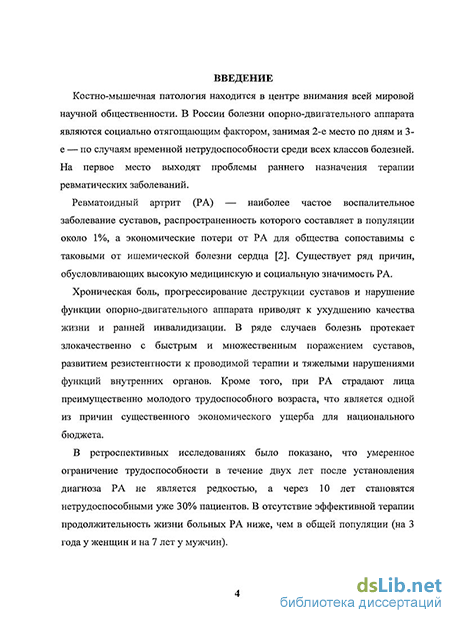 ВВЕДЕНИЕ

Костно-мышечная патология находится в центре внимания всей мировой научной общественности. В России болезни опорно-двигательного аппарата являются социально отягощающим фактором, занимая 2-е место по дням и 3-е — по случаям временной нетрудоспособности среди всех классов болезней. На первое место выходят проблемы раннего назначения терапии ревматических заболеваний.

Ревматоидный артрит (РА) — наиболее частое воспалительное заболевание суставов, распространенность которого составляет в популяции около 1%, а экономические потери от РА для общества сопоставимы с таковыми от ишемической болезни сердца [2]. Существует ряд причин, обусловливающих высокую медицинскую и социальную значимость РА.

Хроническая боль, прогрессирование деструкции суставов и нарушение функции опорно-двигательного аппарата приводят к ухудшению качества жизни и ранней инвалидизации. В ряде случаев болезнь протекает злокачественно с быстрым и множественным поражением суставов, развитием резистентности к проводимой терапии и тяжелыми нарушениями функций внутренних органов. Кроме того, при РА страдают лица преимущественно молодого трудоспособного возраста, что является одной из причин существенного экономического ущерба для национального бюджета.

В ретроспективных исследованиях было показано, что умеренное ограничение трудоспособности в течение двух лет после установления диагноза РА не является редкостью, а через 10 лет становятся нетрудоспособными уже 30% пациентов. В отсутствие эффективной терапии продолжительность жизни больных РА ниже, чем в общей популяции (на 3 года у женщин и на 7 лет у мужчин).

4

dsLib.net
библиотека диссертаций